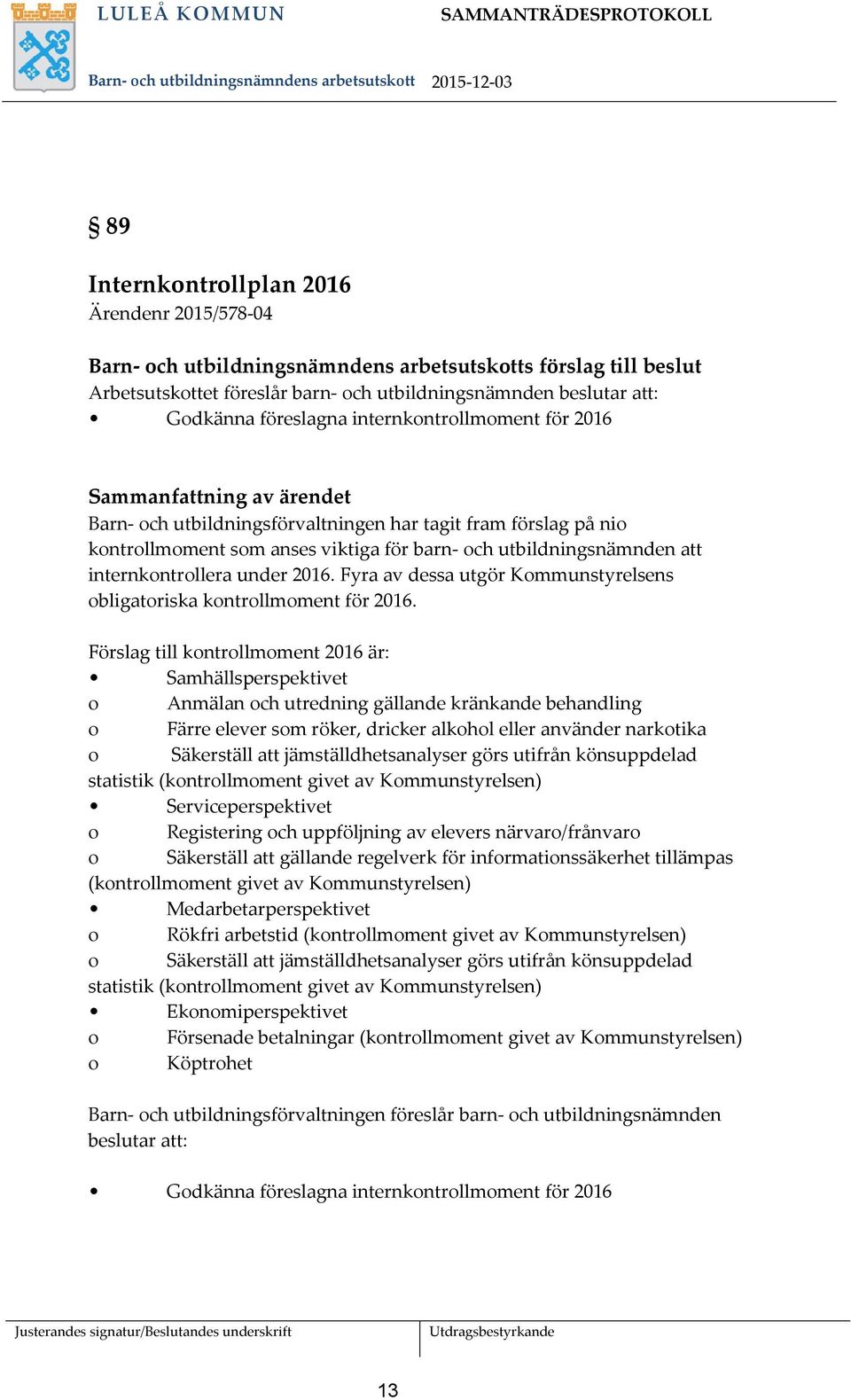 LULEÅ KOMMUN

SAMMANTRÄDESPROTOKOLL

Barn- och utbildningsnämndens arbetsutskott 2015-12-03

§ 89

Internkontrollplan 2016
Ärendenr 2015/578-04

Barn- och utbildningsnämndens arbetsutskotts förslag till beslut
Arbetsutskottet föreslår barn- och utbildningsnämnden beslutar att:
• Godkänna föreslagna internkontrollmoment för 2016

Sammanfattning av ärendet
Barn- och utbildningsförvaltningen har tagit fram förslag på nio kontrollmoment som anses viktiga för barn- och utbildningsnämnden att internkontrollera under 2016. Fyra av dessa utgör Kommunstyrelsens obligatoriska kontrollmoment för 2016.

Förslag till kontrollmoment 2016 är:
• Samhällsperspektivet
o Anmälan och utredning gällande kränkande behandling
o Färre elever som röker, dricker alkohol eller använder narkotika
o Säkerställ att jämställdhetsanalyser görs utifrån könsuppdelad statistik (kontrollmoment givet av Kommunstyrelsen)
• Serviceperspektivet
o Registering och uppföljning av elevers närvaro/frånvaro
o Säkerställ att gällande regelverk för informationssäkerhet tillämpas (kontrollmoment givet av Kommunstyrelsen)
• Medarbetarperspektivet
o Rökfri arbetstid (kontrollmoment givet av Kommunstyrelsen)
o Säkerställ att jämställdhetsanalyser görs utifrån könsuppdelad statistik (kontrollmoment givet av Kommunstyrelsen)
• Ekonomiperspektivet
o Försenade betalningar (kontrollmoment givet av Kommunstyrelsen)
o Köptrohet

Barn- och utbildningsförvaltningen föreslår barn- och utbildningsnämnden beslutar att:

• Godkänna föreslagna internkontrollmoment för 2016

Justerandes signatur/Beslutandes underskrift

Utdragsbestyrkande

13